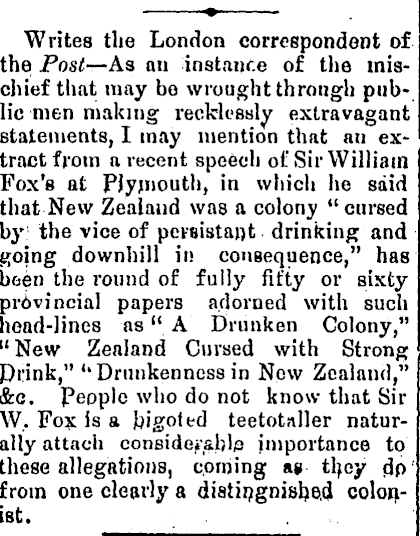 Writes the London correspondent of the Post—As an instance of the mischief that may be wrought through public men making recklessly extravagant statements, I may mention that an extract from a recent speech of Sir William Fox's at Plymouth, in which he said that New Zealand was a colony "cursed by the vice of persistant drinking and going downhill in consequence," has been the round of fully fifty or sixty provincial papers adorned with such head-lines as "A Drunken Colony," "New Zealand Cursed with Strong Drink," "Drunkenness in New Zealand," &c. People who do not know that Sir W. Fox is a bigoted teetotaller naturally attach considerable importance to these allegations, coming as they do from one clearly a distingnished colonist.